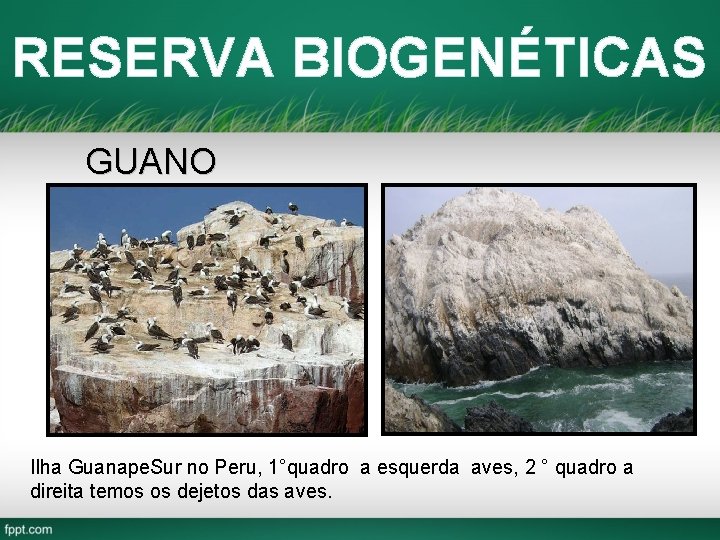 RESERVA BIOGENÉTICAS

GUANO

Ilha GuanapeSur no Peru, 1°quadro a esquerda aves, 2 ° quadro a direita temos os dejetos das aves.

fppt.com